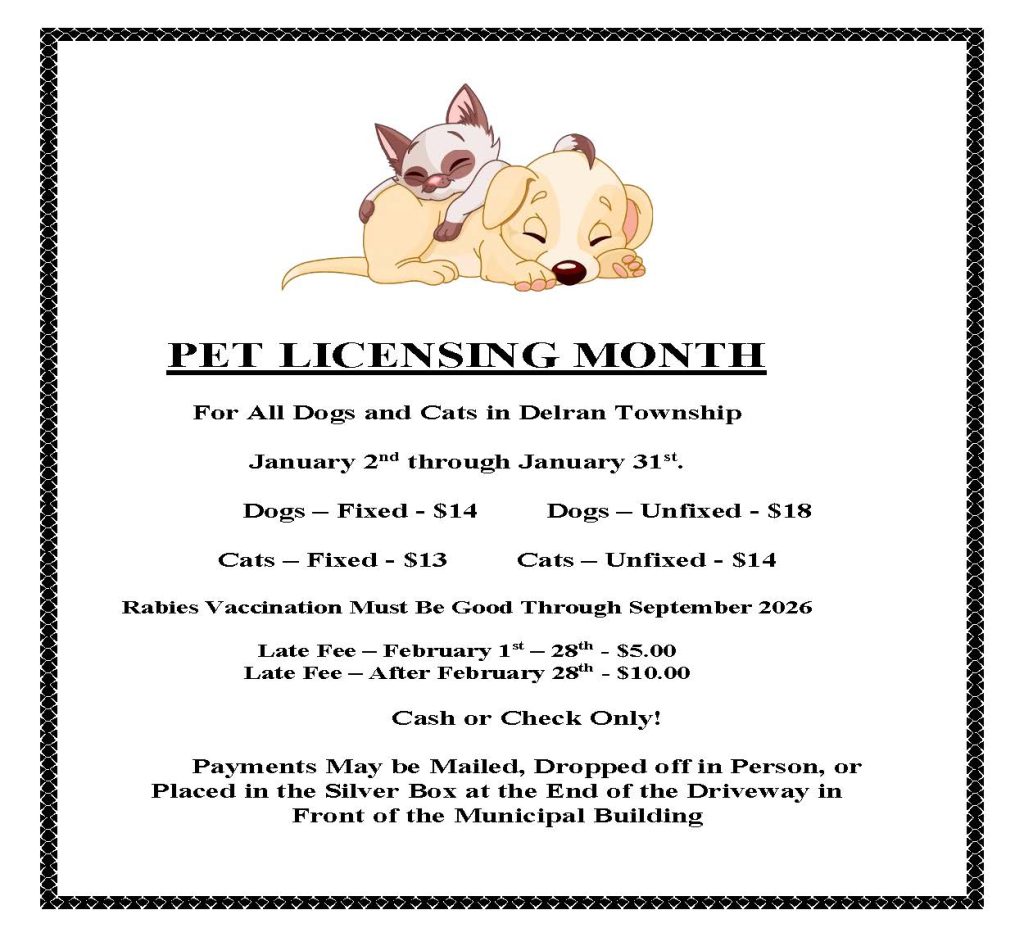 PET LICENSING MONTH

For All Dogs and Cats in Delran Township

January 2nd through January 31st.

Dogs – Fixed - $14     Dogs – Unfixed - $18

Cats – Fixed - $13     Cats – Unfixed - $14

Rabies Vaccination Must Be Good Through September 2026

Late Fee – February 1st – 28th - $5.00
Late Fee – After February 28th - $10.00

Cash or Check Only!

Payments May be Mailed, Dropped off in Person, or Placed in the Silver Box at the End of the Driveway in Front of the Municipal Building